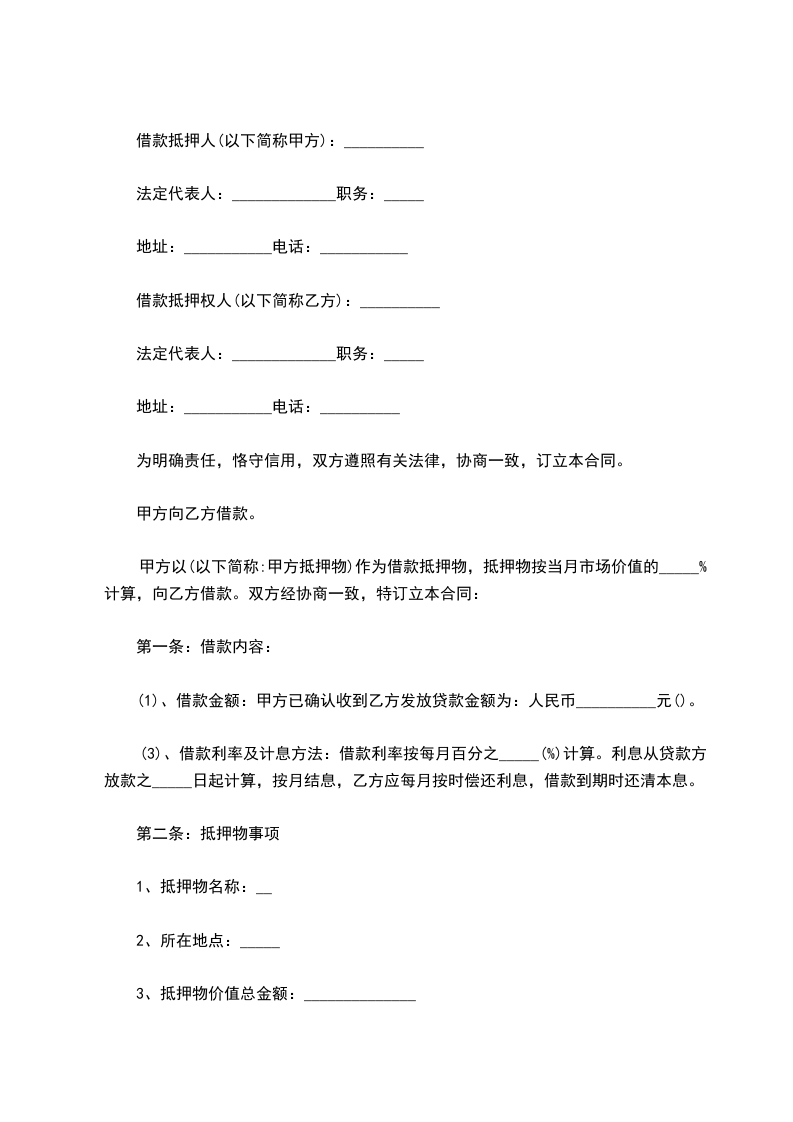 借款抵押人(以下简称甲方)：__________

法定代表人：_____________职务：_____

地址：___________电话：___________

借款抵押权人(以下简称乙方)：__________

法定代表人：_____________职务：_____

地址：___________电话：__________

为明确责任，恪守信用，双方遵照有关法律，协商一致，订立本合同。

甲方向乙方借款。

甲方以(以下简称:甲方抵押物)作为借款抵押物，抵押物按当月市场价值的_____%计算，向乙方借款。双方经协商一致，特订立本合同：

第一条：借款内容：

(1)、借款金额：甲方已确认收到乙方发放贷款金额为：人民币__________元()。

(3)、借款利率及计息方法：借款利率按每月百分之_____(%)计算。利息从贷款方放款之_____日起计算，按月结息，乙方应每月按时偿还利息，借款到期时还清本息。

第二条：抵押物事项

1、抵押物名称：__

2、所在地点：_____

3、抵押物价值总金额：______________